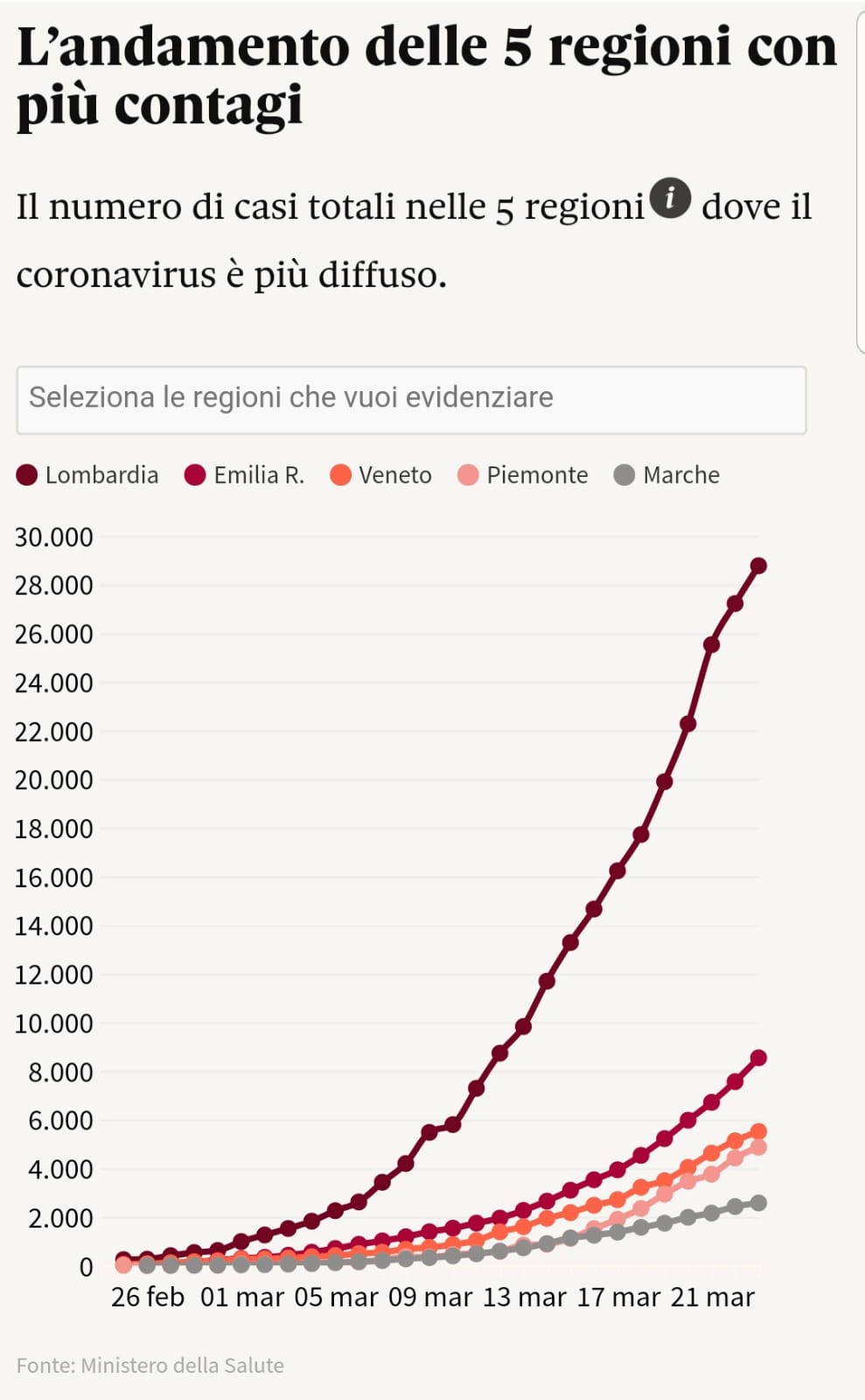 L’andamento delle 5 regioni con più contagi

Il numero di casi totali nelle 5 regioni i dove il coronavirus è più diffuso.

Seleziona le regioni che vuoi evidenziare

Lombardia Emilia R. Veneto Piemonte Marche

30.000
28.000
26.000
24.000
22.000
20.000
18.000
16.000
14.000
12.000
10.000
8.000
6.000
4.000
2.000
0

26 feb 01 mar 05 mar 09 mar 13 mar 17 mar 21 mar

Fonte: Ministero della Salute